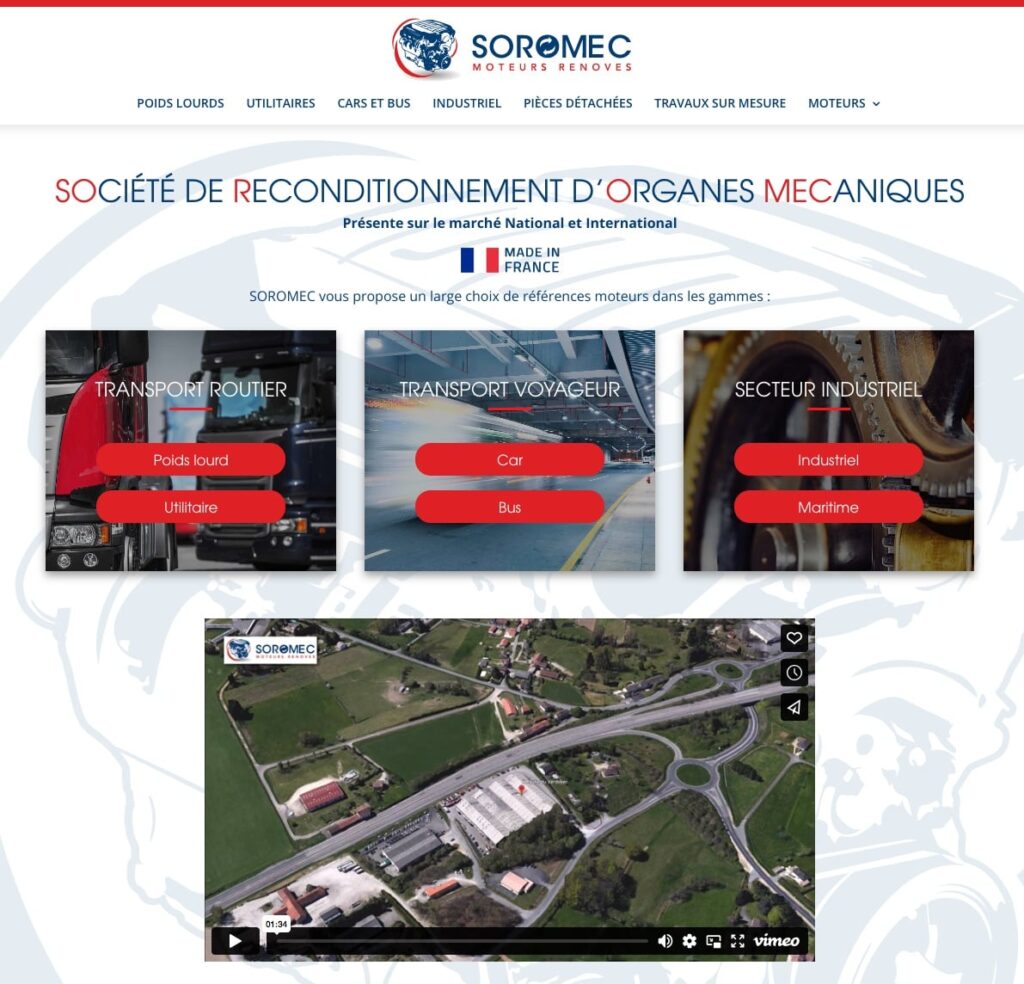 SOROMEC
MOTEURS RENOVES

POIDS LOURDS UTILITAIRES CARS ET BUS INDUSTRIEL PIÈCES DÉTACHÉES TRAVAUX SUR MESURE MOTEURS

SOCIÉTÉ DE RECONDITIONNEMENT D'ORGANES MECANIQUES
Présente sur le marché National et International

MADE IN FRANCE

SOROMEC vous propose un large choix de références moteurs dans les gammes :

TRANSPORT ROUTIER
Poids lourd
Utilitaire

TRANSPORT VOYAGEUR
Car
Bus

SECTEUR INDUSTRIEL
Industriel
Maritime

SOROMEC
MOTEURS RENOVES

01:34
vimeo